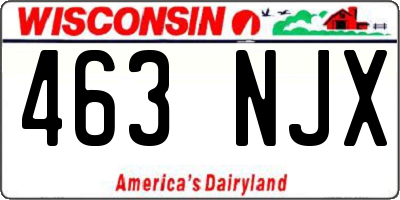 WISCONSIN

463 NJX

America's Dairyland